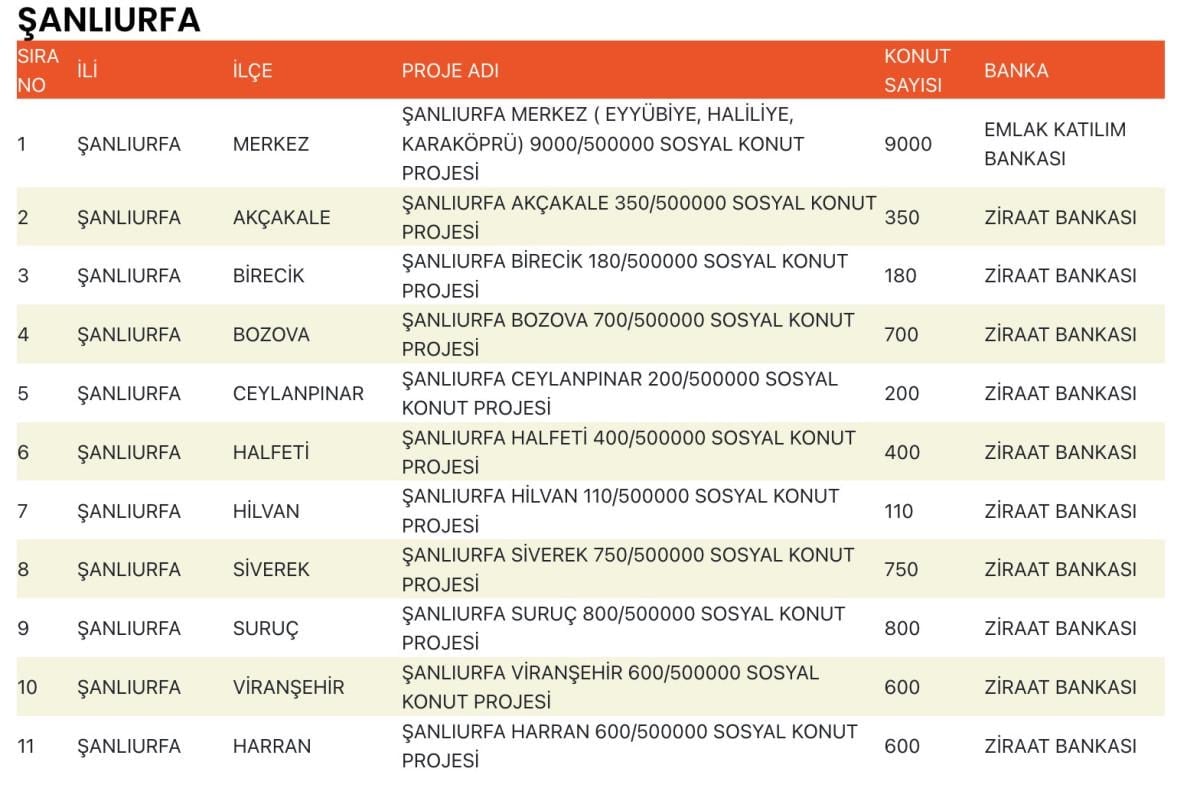 ŞANLIURFA

| SIRA NO | İLİ | İLÇE | PROJE ADI | KONUT SAYISI | BANKA |
|---|---|---|---|---|---|
| 1 | ŞANLIURFA | MERKEZ | ŞANLIURFA MERKEZ ( EYYÜBİYE, HALİLİYE, KARAKÖPRÜ) 9000/500000 SOSYAL KONUT PROJESİ | 9000 | EMLAK KATILIM BANKASI |
| 2 | ŞANLIURFA | AKÇAKALE | ŞANLIURFA AKÇAKALE 350/500000 SOSYAL KONUT PROJESİ | 350 | ZİRAAT BANKASI |
| 3 | ŞANLIURFA | BİRECİK | ŞANLIURFA BİRECİK 180/500000 SOSYAL KONUT PROJESİ | 180 | ZİRAAT BANKASI |
| 4 | ŞANLIURFA | BOZOVA | ŞANLIURFA BOZOVA 700/500000 SOSYAL KONUT PROJESİ | 700 | ZİRAAT BANKASI |
| 5 | ŞANLIURFA | CEYLANPINAR | ŞANLIURFA CEYLANPINAR 200/500000 SOSYAL KONUT PROJESİ | 200 | ZİRAAT BANKASI |
| 6 | ŞANLIURFA | HALFETİ | ŞANLIURFA HALFETİ 400/500000 SOSYAL KONUT PROJESİ | 400 | ZİRAAT BANKASI |
| 7 | ŞANLIURFA | HİLVAN | ŞANLIURFA HİLVAN 110/500000 SOSYAL KONUT PROJESİ | 110 | ZİRAAT BANKASI |
| 8 | ŞANLIURFA | SİVEREK | ŞANLIURFA SİVEREK 750/500000 SOSYAL KONUT PROJESİ | 750 | ZİRAAT BANKASI |
| 9 | ŞANLIURFA | SURUÇ | ŞANLIURFA SURUÇ 800/500000 SOSYAL KONUT PROJESİ | 800 | ZİRAAT BANKASI |
| 10 | ŞANLIURFA | VİRANŞEHİR | ŞANLIURFA VİRANŞEHİR 600/500000 SOSYAL KONUT PROJESİ | 600 | ZİRAAT BANKASI |
| 11 | ŞANLIURFA | HARRAN | ŞANLIURFA HARRAN 600/500000 SOSYAL KONUT PROJESİ | 600 | ZİRAAT BANKASI |